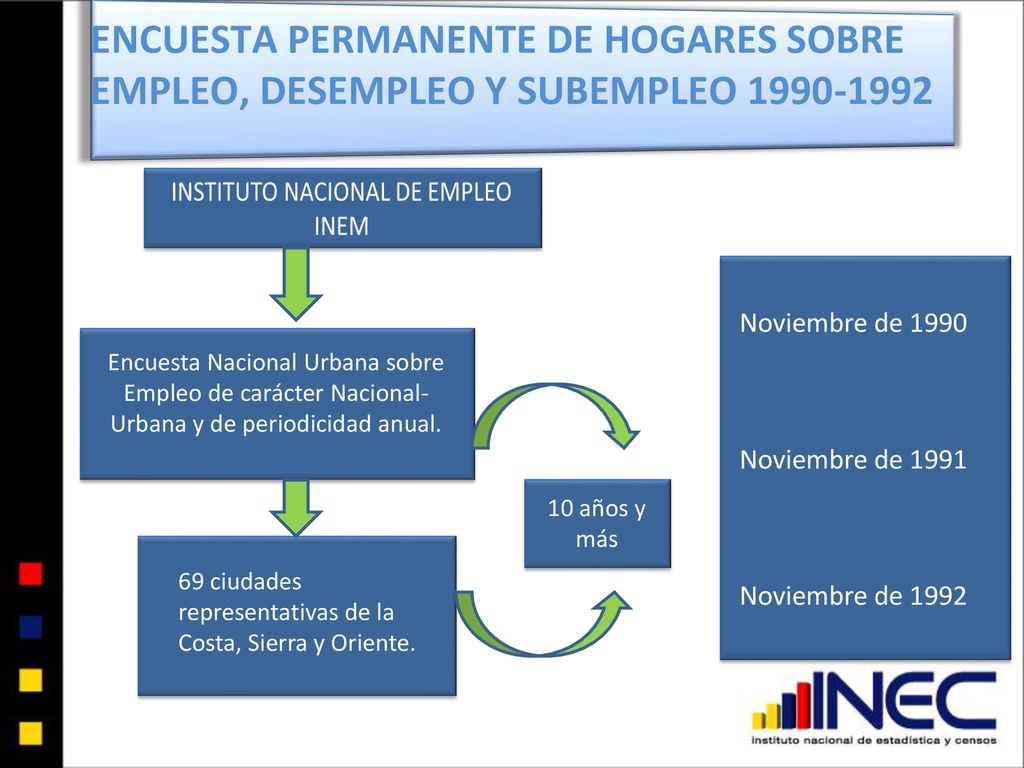 ENCUESTA PERMANENTE DE HOGARES SOBRE EMPLEO, DESEMPLEO Y SUBEMPLEO 1990-1992

INSTITUTO NACIONAL DE EMPLEO INEM

Encuesta Nacional Urbana sobre Empleo de carácter Nacional-Urbana y de periodicidad anual.

69 ciudades representativas de la Costa, Sierra y Oriente.

10 años y más

Noviembre de 1990

Noviembre de 1991

Noviembre de 1992

INEC
instituto nacional de estadística y censos